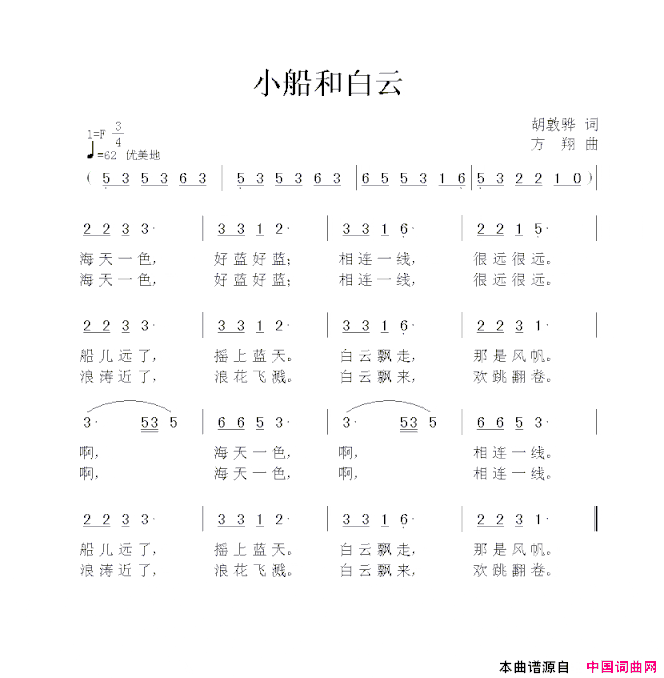 小船和白云

1=F $\frac{3}{4}$
♩=62 优美地

胡敦骅 词
方 翔 曲

( 5 3 5 3 6 3 | 5 3 5 3 6 3 | 6 5 5 3 1 6 | 5 3 2 2 1 0 )

2 2 3 3· | 3 3 1 2· | 3 3 1 6· | 2 2 1 5· |
海天一色， 好蓝好蓝； 相连一线， 很远很远。
海天一色， 好蓝好蓝； 相连一线， 很远很远。

2 2 3 3· | 3 3 1 2· | 3 3 1 6· | 2 2 3 1· |
船儿远了， 摇上蓝天。 白云飘走， 那是风帆。
浪涛近了， 浪花飞溅。 白云飘来， 欢跳翻卷。

3· 53 5 | 6 6 5 3· | 3· 53 5 | 6 6 5 3· |
啊， 海天一色， 啊， 相连一线。
啊， 海天一色， 啊， 相连一线。

2 2 3 3· | 3 3 1 2· | 3 3 1 6· | 2 2 3 1· ‖
船儿远了， 摇上蓝天。 白云飘走， 那是风帆。
浪涛近了， 浪花飞溅。 白云飘来， 欢跳翻卷。

本曲谱源自 中国词曲网